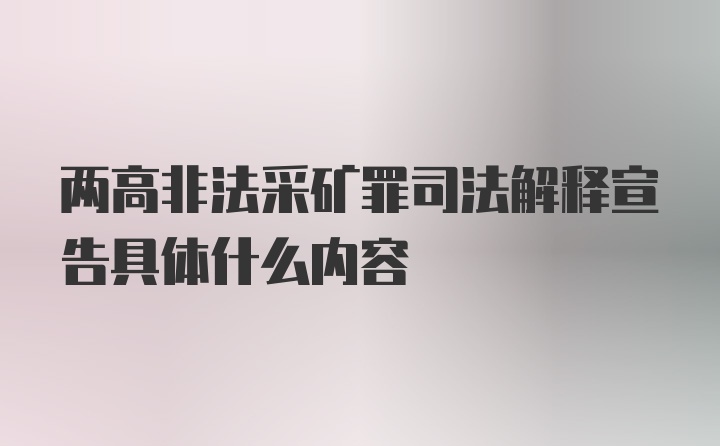 两高非法采矿罪司法解释宣告具体什么内容